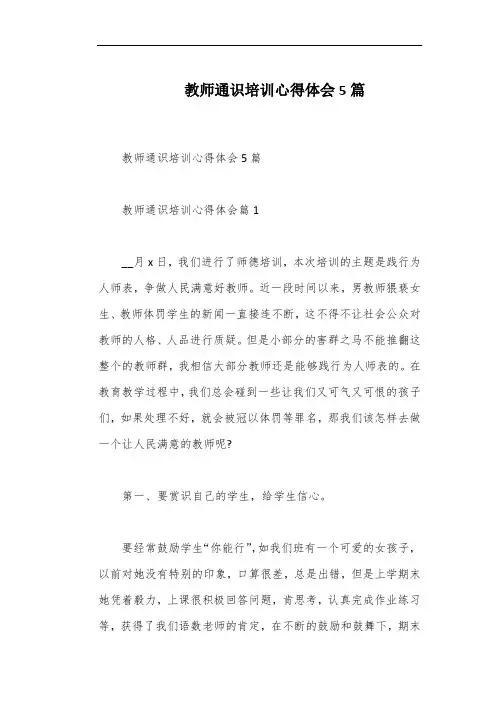 教师通识培训心得体会5篇

教师通识培训心得体会5篇

教师通识培训心得体会篇1

__月x日，我们进行了师德培训，本次培训的主题是践行为人师表，争做人民满意好教师。近一段时间以来，男教师猥亵女生、教师体罚学生的新闻一直接连不断，这不得不让社会公众对教师的人格、人品进行质疑。但是小部分的害群之马不能推翻这整个的教师群，我相信大部分教师还是能够践行为人师表的。在教育教学过程中，我们总会碰到一些让我们又可气又可恨的孩子们，如果处理不好，就会被冠以体罚等罪名，那我们该怎样去做一个让人民满意的教师呢?

第一、要赏识自己的学生，给学生信心。

要经常鼓励学生“你能行”，如我们班有一个可爱的女孩子，以前对她没有特别的印象，口算很差，总是出错，但是上学期末她凭着毅力，上课很积极回答问题，肯思考，认真完成作业练习等，获得了我们语数老师的肯定，在不断的鼓励和鼓舞下，期末